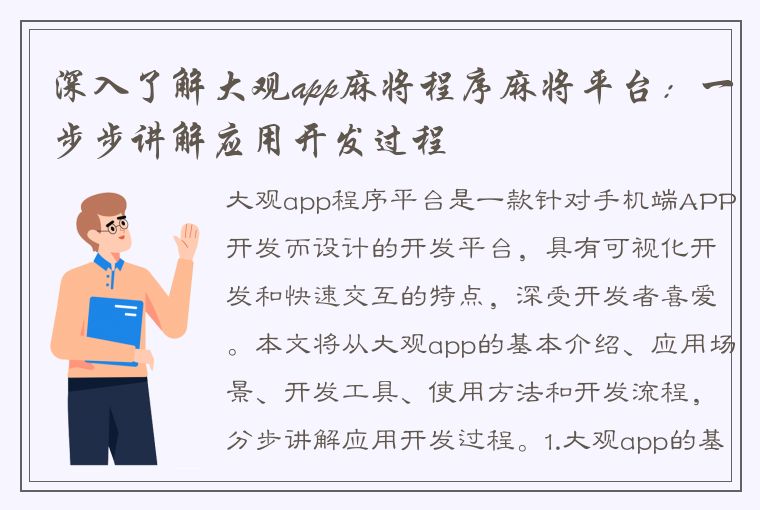 深入了解大观app麻将程序麻将平台：一步步讲解应用开发过程

大观app程序平台是一款针对手机端APP开发而设计的开发平台，具有可视化开发和快速交互的特点，深受开发者喜爱。本文将从大观app的基本介绍、应用场景、开发工具、使用方法和开发流程，分步讲解应用开发过程。1.大观app的基